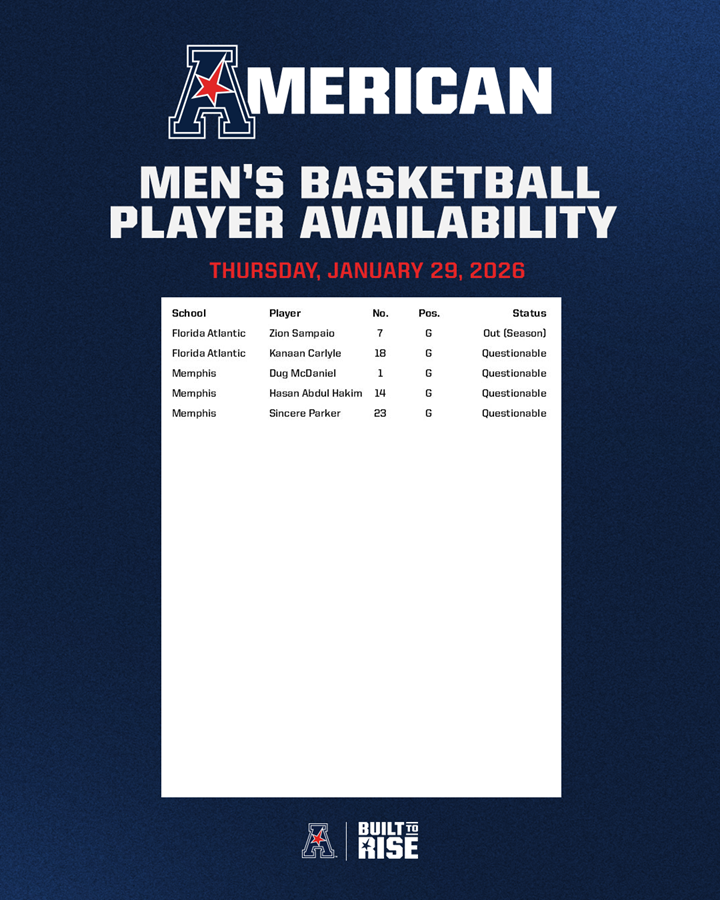 AMERICAN

MEN'S BASKETBALL PLAYER AVAILABILITY

THURSDAY, JANUARY 29, 2026

| School | Player | No. | Pos. | Status |
|---|---|---|---|---|
| Florida Atlantic | Zion Sampaio | 7 | G | Out (Season) |
| Florida Atlantic | Kanaan Carlyle | 18 | G | Questionable |
| Memphis | Dug McDaniel | 1 | G | Questionable |
| Memphis | Hasan Abdul Hakim | 14 | G | Questionable |
| Memphis | Sincere Parker | 23 | G | Questionable |

BUILT TO RISE